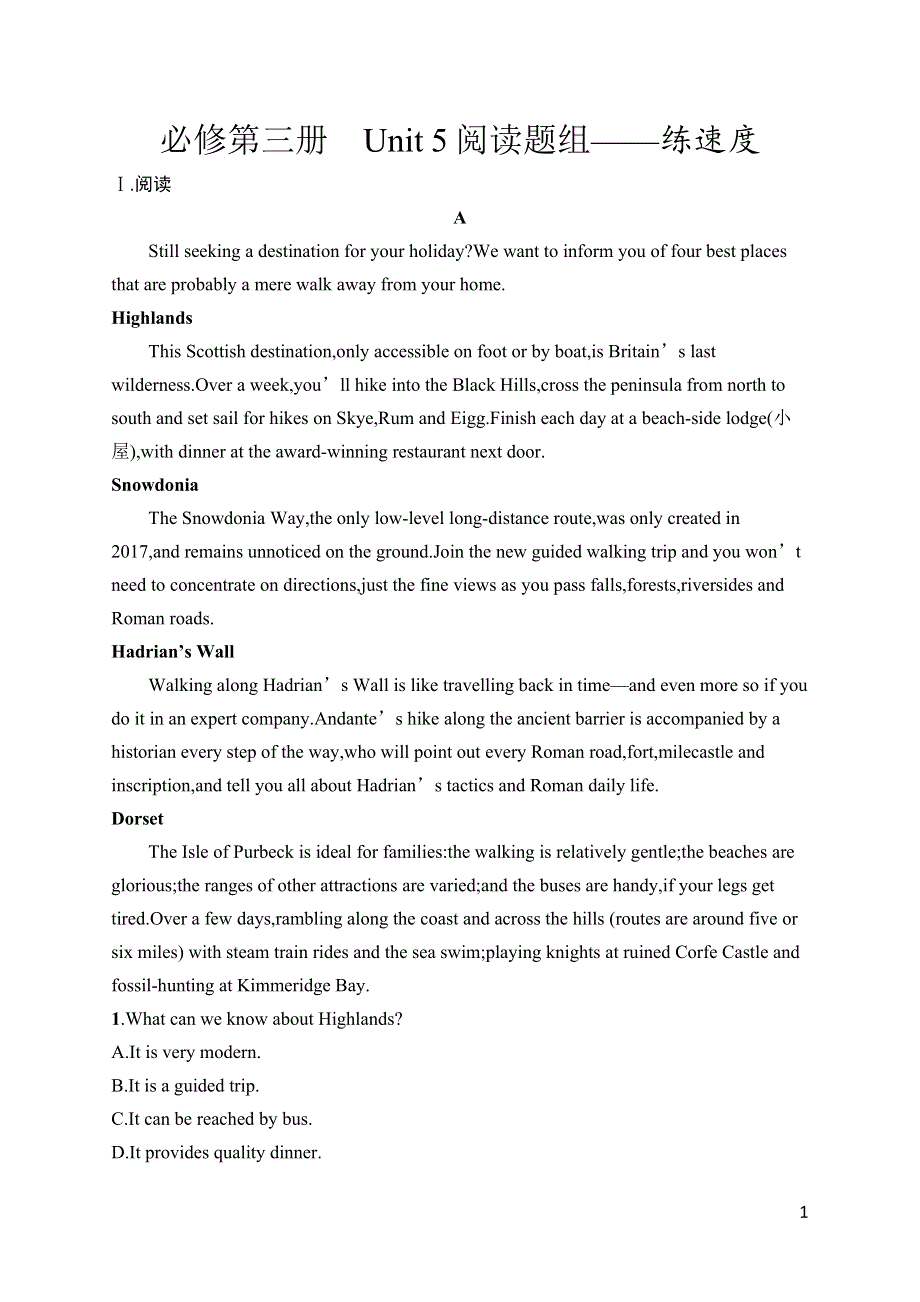 必修第三册　Unit 5 阅读题组——练速度

Ⅰ.阅读

A

Still seeking a destination for your holiday?We want to inform you of four best places that are probably a mere walk away from your home.

Highlands

This Scottish destination,only accessible on foot or by boat,is Britain’s last wilderness.Over a week,you’ll hike into the Black Hills,cross the peninsula from north to south and set sail for hikes on Skye,Rum and Eigg.Finish each day at a beach-side lodge(小屋),with dinner at the award-winning restaurant next door.

Snowdonia

The Snowdonia Way,the only low-level long-distance route,was only created in 2017,and remains unnoticed on the ground.Join the new guided walking trip and you won’t need to concentrate on directions,just the fine views as you pass falls,forests,riversides and Roman roads.

Hadrian’s Wall

Walking along Hadrian’s Wall is like travelling back in time—and even more so if you do it in an expert company.Andante’s hike along the ancient barrier is accompanied by a historian every step of the way,who will point out every Roman road,fort,milecastle and inscription,and tell you all about Hadrian’s tactics and Roman daily life.

Dorset

The Isle of Purbeck is ideal for families:the walking is relatively gentle;the beaches are glorious;the ranges of other attractions are varied;and the buses are handy,if your legs get tired.Over a few days,rambling along the coast and across the hills (routes are around five or six miles) with steam train rides and the sea swim;playing knights at ruined Corfe Castle and fossil-hunting at Kimmeridge Bay.

1.What can we know about Highlands?

A.It is very modern.

B.It is a guided trip.

C.It can be reached by bus.

D.It provides quality dinner.

1